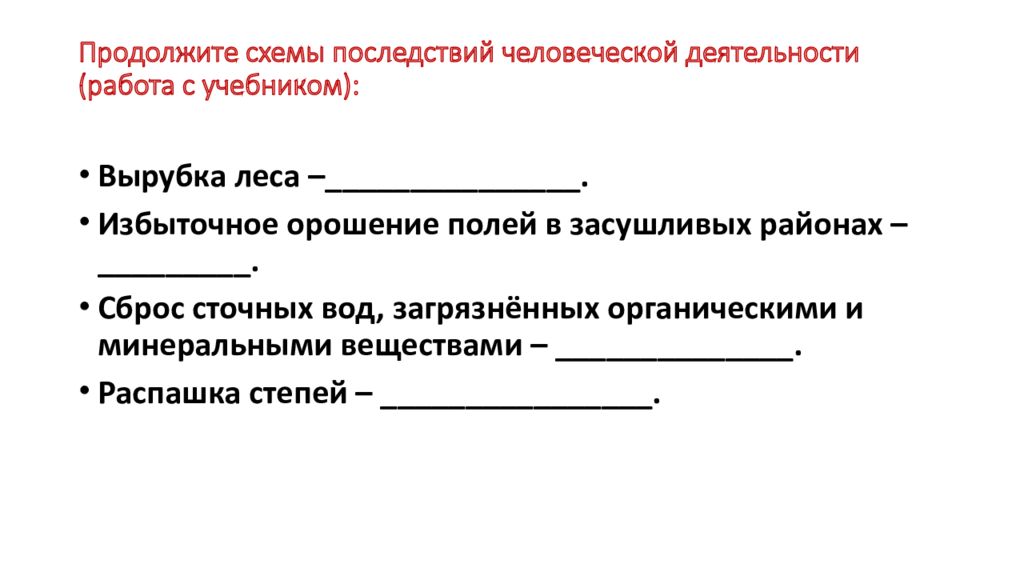 Продолжите схемы последствий человеческой деятельности (работа с учебником):

• Вырубка леса –________________.

• Избыточное орошение полей в засушливых районах – __________.

• Сброс сточных вод, загрязнённых органическими и минеральными веществами – _______________.

• Распашка степей – _________________.